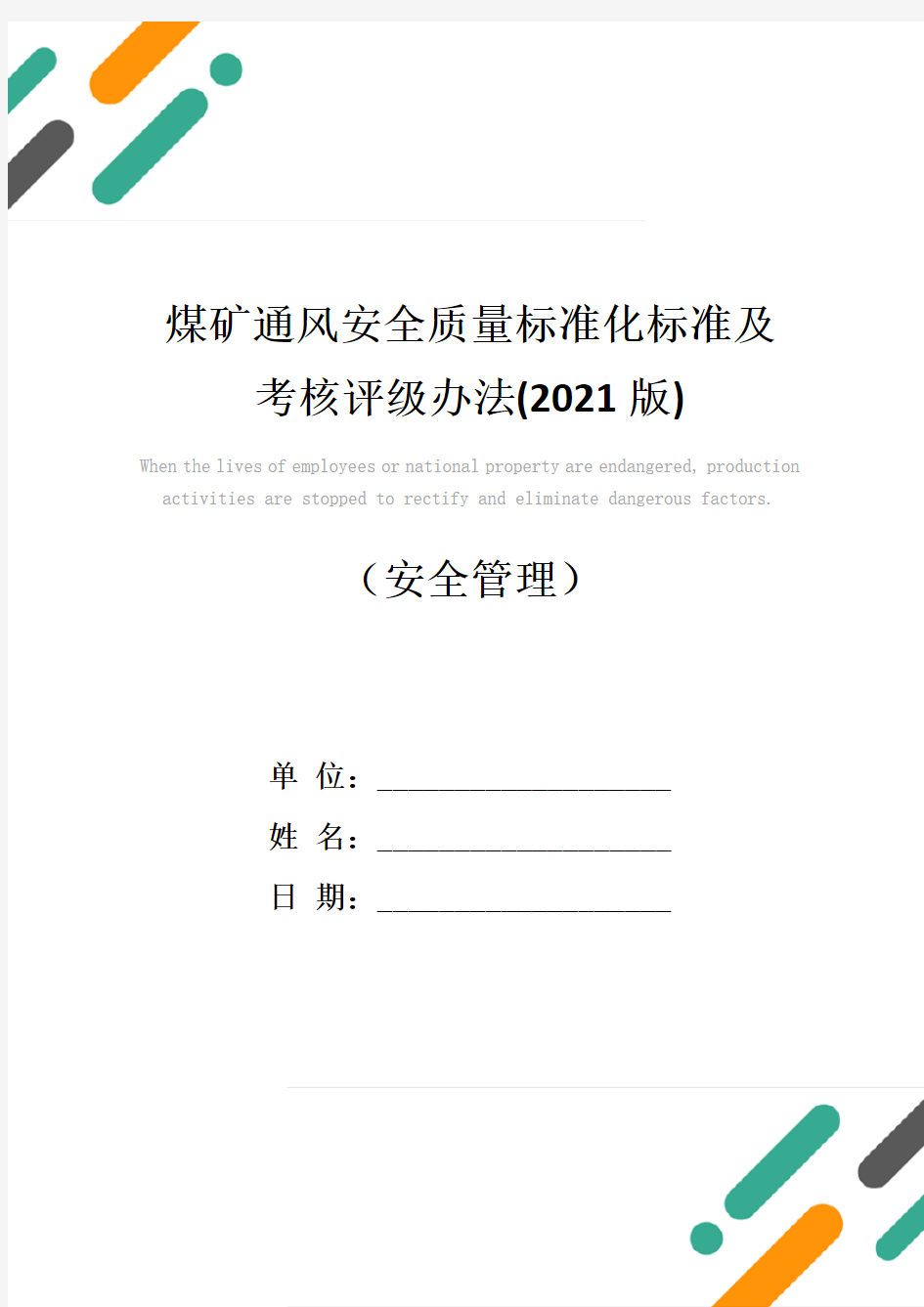 煤矿通风安全质量标准化标准及考核评级办法(2021 版)

When the lives of employees or national property are endangered, production activities are stopped to rectify and eliminate dangerous factors.

（安全管理）

单 位：____________________

姓 名：____________________

日 期：____________________